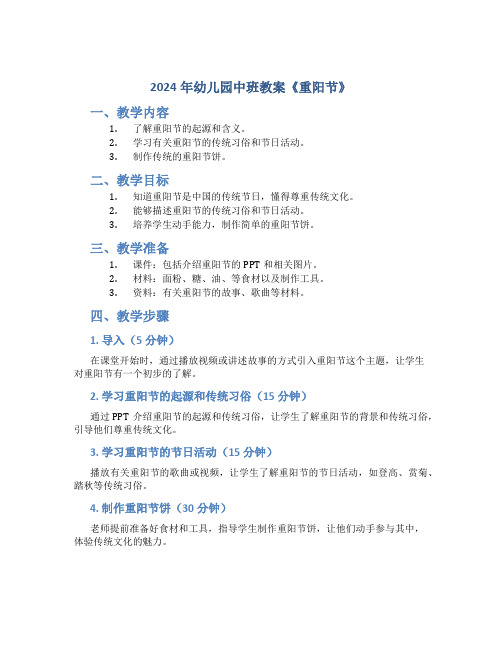 2024 年幼儿园中班教案《重阳节》

一、教学内容

1. 了解重阳节的起源和含义。
2. 学习有关重阳节的传统习俗和节日活动。
3. 制作传统的重阳节饼。

二、教学目标

1. 知道重阳节是中国的传统节日，懂得尊重传统文化。
2. 能够描述重阳节的传统习俗和节日活动。
3. 培养学生动手能力，制作简单的重阳节饼。

三、教学准备

1. 课件：包括介绍重阳节的 PPT 和相关图片。
2. 材料：面粉、糖、油、等食材以及制作工具。
3. 资料：有关重阳节的故事、歌曲等材料。

四、教学步骤

1. 导入（5 分钟）

在课堂开始时，通过播放视频或讲述故事的方式引入重阳节这个主题，让学生对重阳节有一个初步的了解。

2. 学习重阳节的起源和传统习俗（15 分钟）

通过 PPT 介绍重阳节的起源和传统习俗，让学生了解重阳节的背景和传统习俗，引导他们尊重传统文化。

3. 学习重阳节的节日活动（15 分钟）

播放有关重阳节的歌曲或视频，让学生了解重阳节的节日活动，如登高、赏菊、踏秋等传统习俗。

4. 制作重阳节饼（30 分钟）

老师提前准备好食材和工具，指导学生制作重阳节饼，让他们动手参与其中，体验传统文化的魅力。